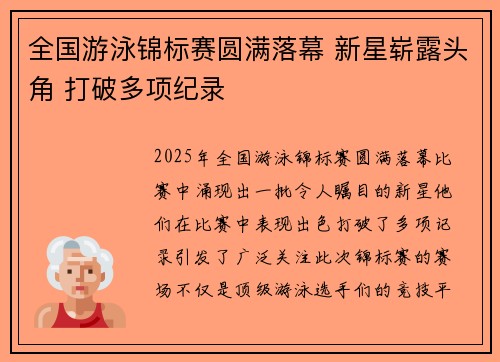 全国游泳锦标赛圆满落幕 新星崭露头角 打破多项纪录

2025年全国游泳锦标赛圆满落幕比赛中涌现出一批令人瞩目的新星他们在比赛中表现出色打破了多项记录引发了广泛关注此次锦标赛的赛场不仅是顶级游泳选手们的竞技平